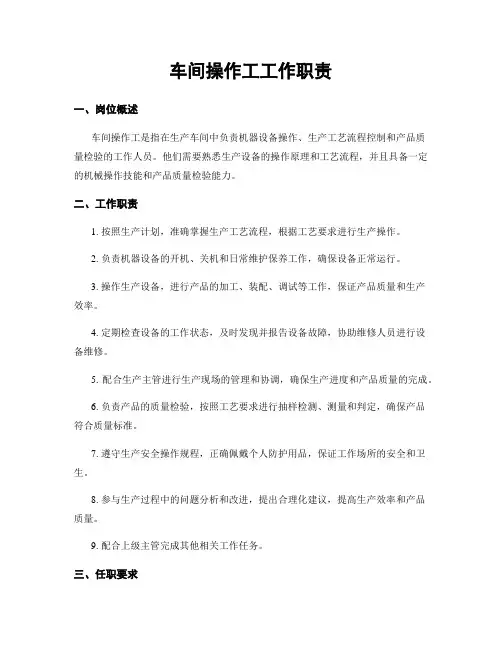 车间操作工工作职责

一、岗位概述

车间操作工是指在生产车间中负责机器设备操作、生产工艺流程控制和产品质量检验的工作人员。他们需要熟悉生产设备的操作原理和工艺流程，并且具备一定的机械操作技能和产品质量检验能力。

二、工作职责

1. 按照生产计划，准确掌握生产工艺流程，根据工艺要求进行生产操作。

2. 负责机器设备的开机、关机和日常维护保养工作，确保设备正常运行。

3. 操作生产设备，进行产品的加工、装配、调试等工作，保证产品质量和生产效率。

4. 定期检查设备的工作状态，及时发现并报告设备故障，协助维修人员进行设备维修。

5. 配合生产主管进行生产现场的管理和协调，确保生产进度和产品质量的完成。

6. 负责产品的质量检验，按照工艺要求进行抽样检测、测量和判定，确保产品符合质量标准。

7. 遵守生产安全操作规程，正确佩戴个人防护用品，保证工作场所的安全和卫生。

8. 参与生产过程中的问题分析和改进，提出合理化建议，提高生产效率和产品质量。

9. 配合上级主管完成其他相关工作任务。

三、任职要求